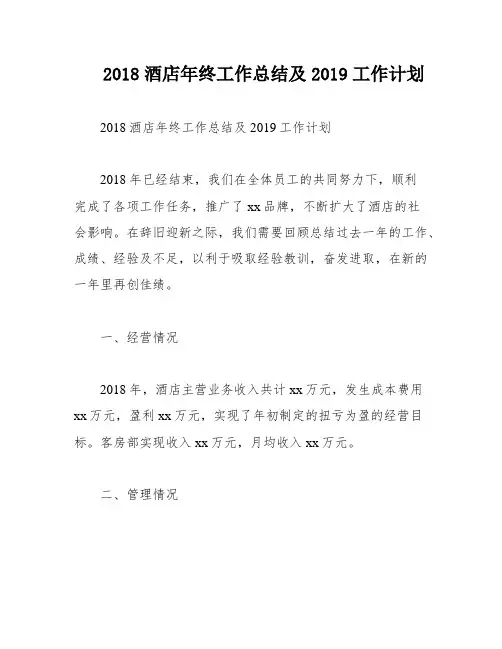 2018 酒店年终工作总结及 2019 工作计划

2018 酒店年终工作总结及 2019 工作计划

2018 年已经结束，我们在全体员工的共同努力下，顺利完成了各项工作任务，推广了 xx 品牌，不断扩大了酒店的社会影响。在辞旧迎新之际，我们需要回顾总结过去一年的工作、成绩、经验及不足，以利于吸取经验教训，奋发进取，在新的一年里再创佳绩。

一、经营情况

2018 年，酒店主营业务收入共计 xx 万元，发生成本费用 xx 万元，盈利 xx 万元，实现了年初制定的扭亏为盈的经营目标。客房部实现收入 xx 万元，月均收入 xx 万元。

二、管理情况